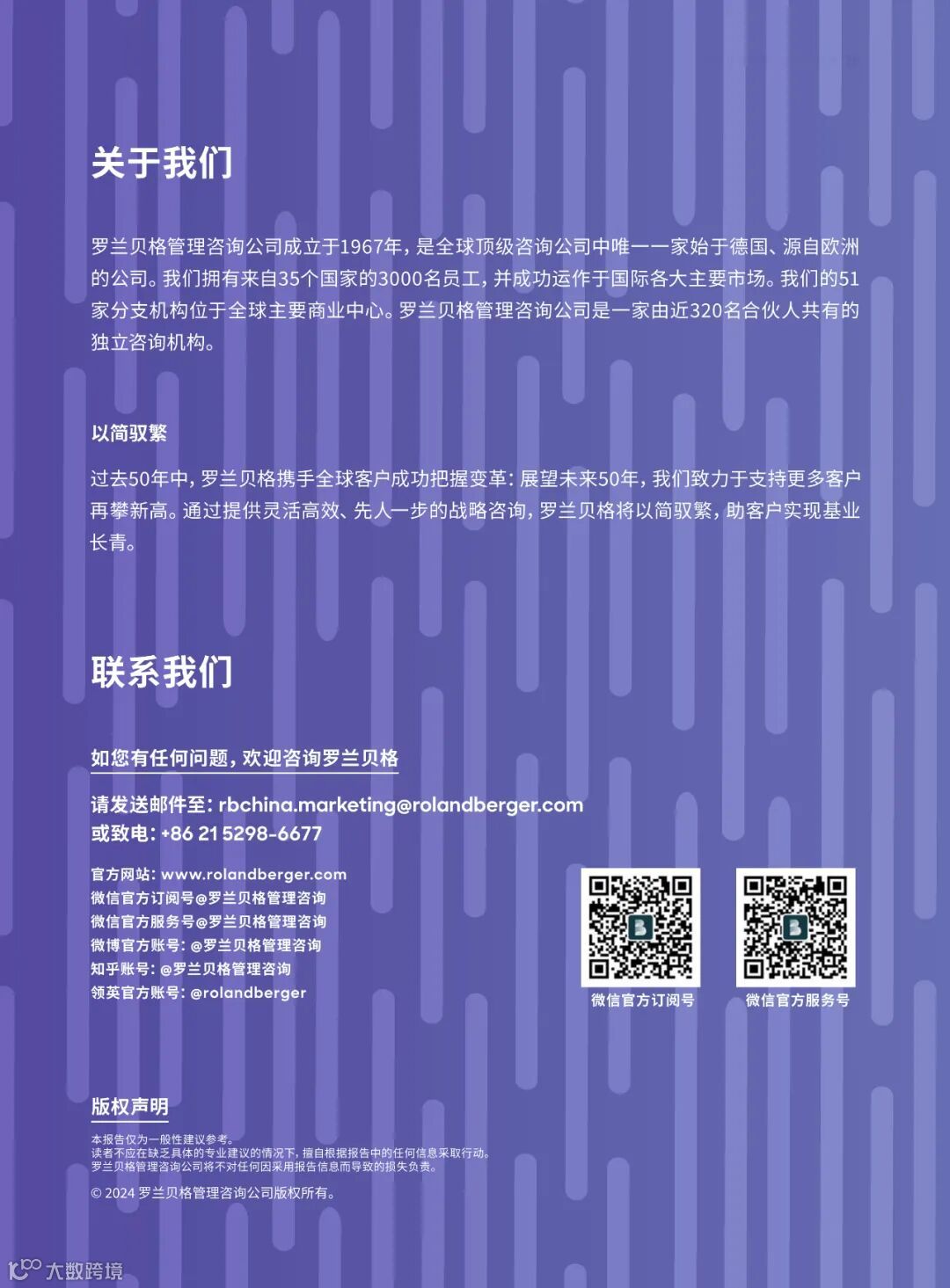 关于我们

罗兰贝格管理咨询公司成立于1967年，是全球顶级咨询公司中唯一一家始于德国、源自欧洲的公司。我们拥有来自35个国家的3000名员工，并成功运作于国际各大主要市场。我们的51家分支机构位于全球主要商业中心。罗兰贝格管理咨询公司是一家由近320名合伙人共有的独立咨询机构。

以简驭繁

过去50年中，罗兰贝格携手全球客户成功把握变革；展望未来50年，我们致力于支持更多客户再攀新高。通过提供灵活高效、先人一步的战略咨询，罗兰贝格将以简驭繁，助客户实现基业长青。

联系我们

如您有任何问题，欢迎咨询罗兰贝格

请发送邮件至：rbchina.marketing@rolandberger.com
或致电：+86 21 5298-6677

官方网站：www.rolandberger.com
微信官方订阅号@罗兰贝格管理咨询
微信官方服务号@罗兰贝格管理咨询
微博官方账号：@罗兰贝格管理咨询
知乎账号：@罗兰贝格管理咨询
领英官方账号：@rolandberger

微信官方订阅号
微信官方服务号

版权声明

本报告仅为一般性建议参考。
读者不应在缺乏具体的专业建议的情况下，擅自根据报告中的任何信息采取行动。
罗兰贝格管理咨询公司将不对任何因采用报告信息而导致的损失负责。

© 2024 罗兰贝格管理咨询公司版权所有。

大数跨境